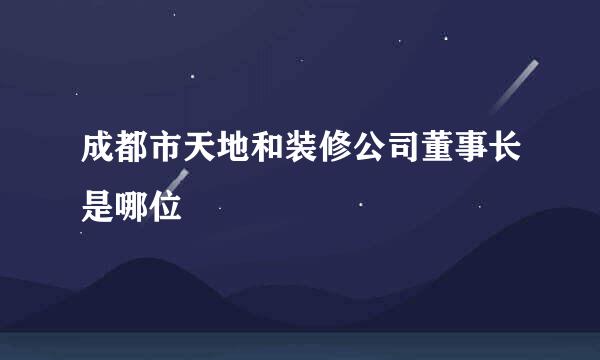 成都市天地和装修公司董事长是哪位